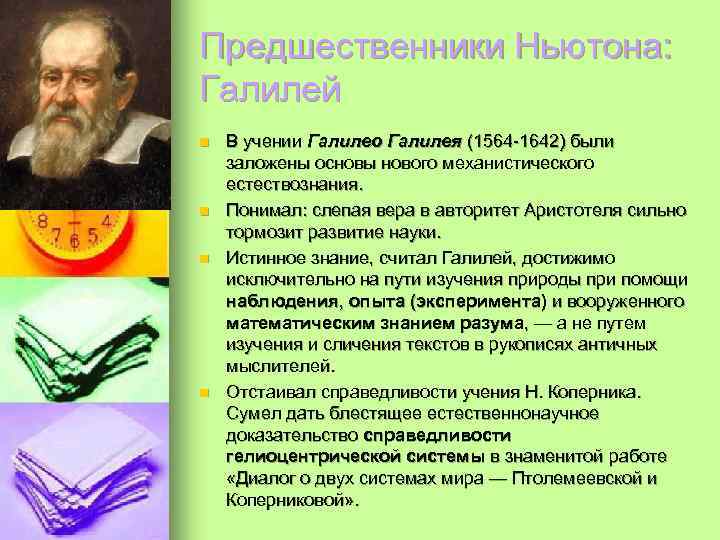 Предшественники Ньютона: Галилей

• В учении Галилео Галилея (1564-1642) были заложены основы нового механистического естествознания.

• Понимал: слепая вера в авторитет Аристотеля сильно тормозит развитие науки.

• Истинное знание, считал Галилей, достижимо исключительно на пути изучения природы при помощи наблюдения, опыта (эксперимента) и вооруженного математическим знанием разума, — а не путем изучения и сличения текстов в рукописях античных мыслителей.

• Отстаивал справедливости учения Н. Коперника. Сумел дать блестящее естественнонаучное доказательство справедливости гелиоцентрической системы в знаменитой работе «Диалог о двух системах мира — Птолемеевской и Коперниковой».